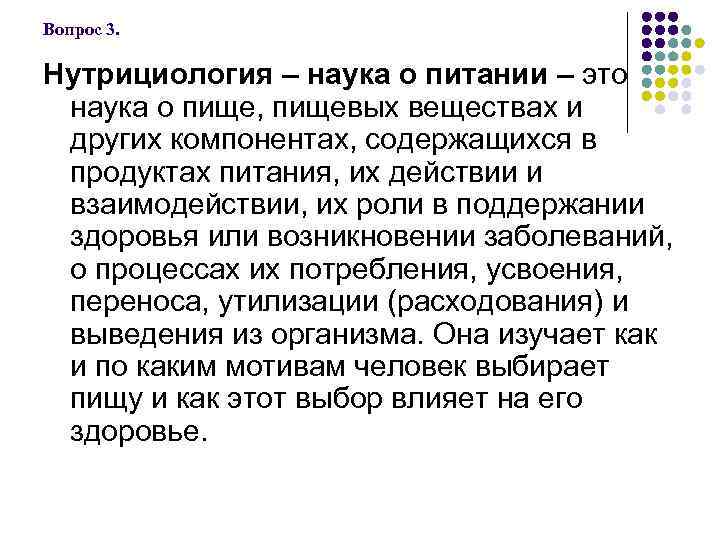 Вопрос 3.

Нутрициология – наука о питании – это наука о пище, пищевых веществах и других компонентах, содержащихся в продуктах питания, их действии и взаимодействии, их роли в поддержании здоровья или возникновении заболеваний, о процессах их потребления, усвоения, переноса, утилизации (расходования) и выведения из организма. Она изучает как и по каким мотивам человек выбирает пищу и как этот выбор влияет на его здоровье.